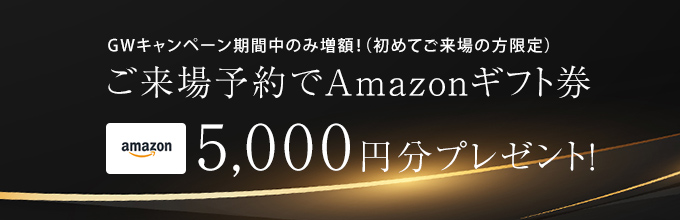 GWキャンペーン期間中のみ増額!(初めてご来場の方限定)
ご来場予約でAmazonギフト券

amazon 5,000円分プレゼント!